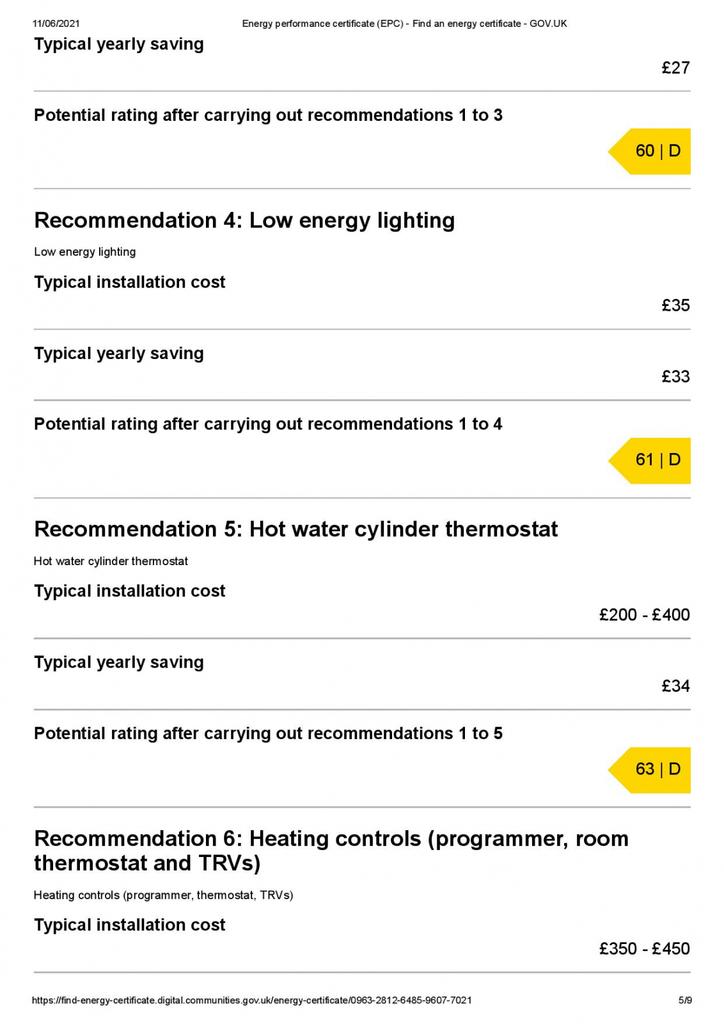 11/06/2021 Energy performance certificate (EPC) - Find an energy certificate - GOV.UK

Typical yearly saving

£27

Potential rating after carrying out recommendations 1 to 3

60 | D

Recommendation 4: Low energy lighting

Low energy lighting

Typical installation cost

£35

Typical yearly saving

£33

Potential rating after carrying out recommendations 1 to 4

61 | D

Recommendation 5: Hot water cylinder thermostat

Hot water cylinder thermostat

Typical installation cost

£200 - £400

Typical yearly saving

£34

Potential rating after carrying out recommendations 1 to 5

63 | D

Recommendation 6: Heating controls (programmer, room thermostat and TRVs)

Heating controls (programmer, thermostat, TRVs)

Typical installation cost

£350 - £450

https://find-energy-certificate.digital.communities.gov.uk/energy-certificate/0963-2812-6485-9607-7021 5/9